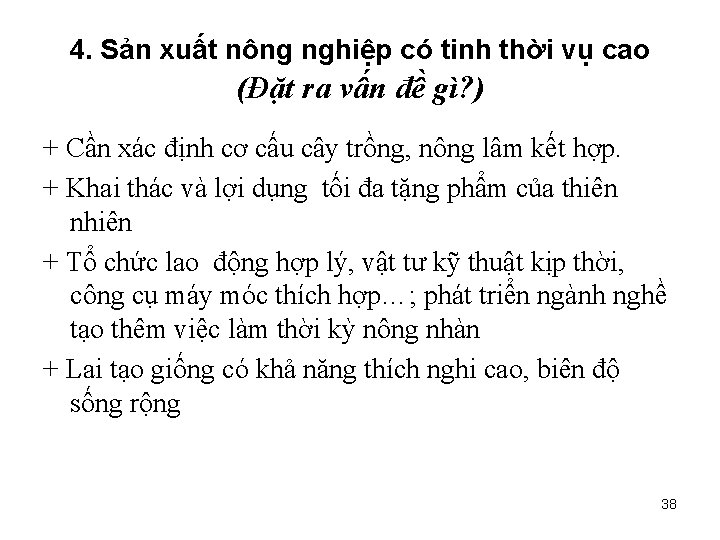 4. Sản xuất nông nghiệp có tinh thời vụ cao
(Đặt ra vấn đề gì?)

+ Cần xác định cơ cấu cây trồng, nông lâm kết hợp.

+ Khai thác và lợi dụng tối đa tặng phẩm của thiên nhiên

+ Tổ chức lao động hợp lý, vật tư kỹ thuật kịp thời, công cụ máy móc thích hợp…; phát triển ngành nghề tạo thêm việc làm thời kỳ nông nhàn

+ Lai tạo giống có khả năng thích nghi cao, biên độ sống rộng

38